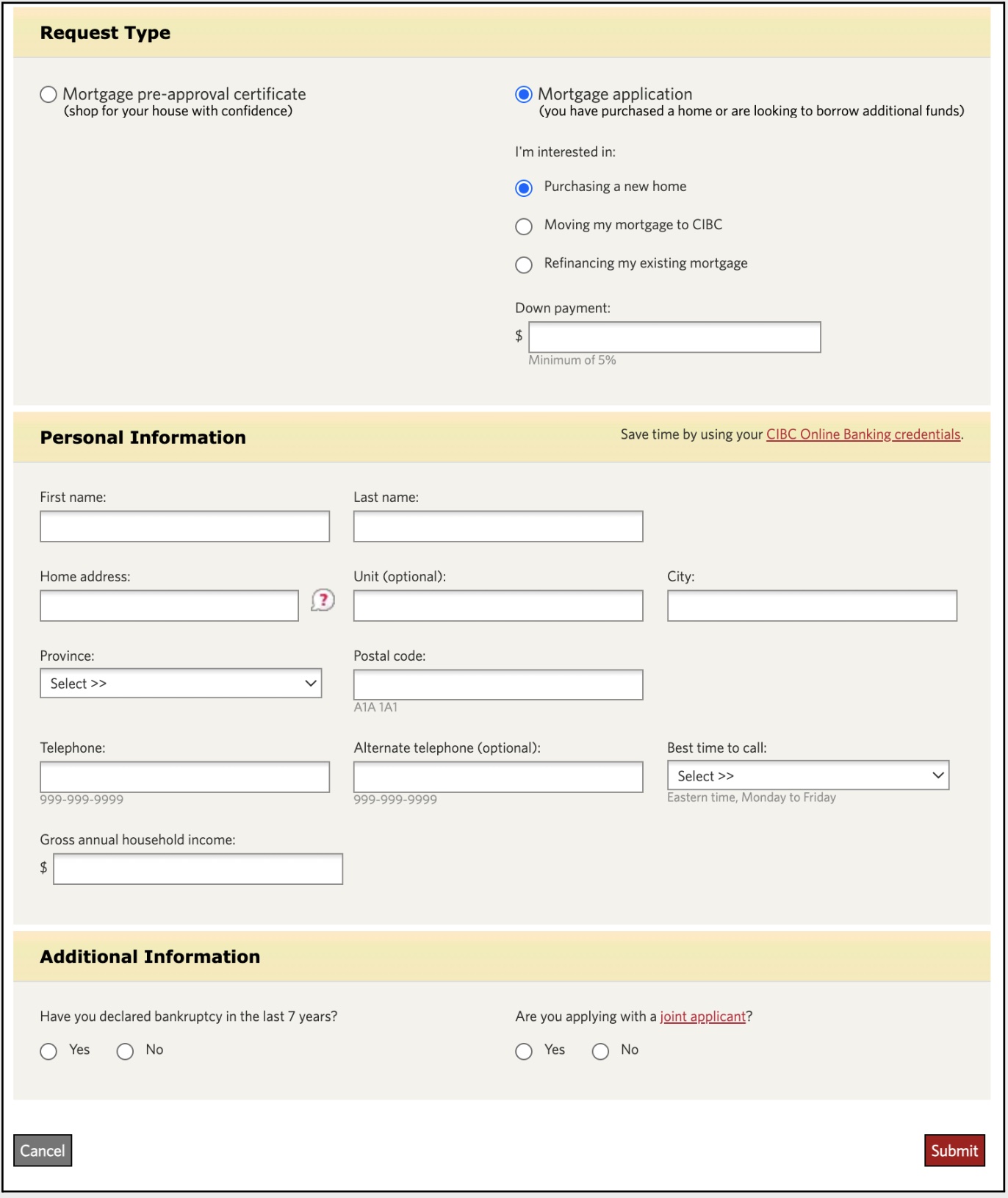 Request Type

Mortgage pre-approval certificate
(shop for your house with confidence)

Mortgage application
(you have purchased a home or are looking to borrow additional funds)

I'm interested in:

Purchasing a new home

Moving my mortgage to CIBC

Refinancing my existing mortgage

Down payment:

$

Minimum of 5%

Personal Information

Save time by using your CIBC Online Banking credentials.

First name:

Last name:

Home address:

?

Unit (optional):

City:

Province:

Select >>

Postal code:

A1A 1A1

Telephone:

999-999-9999

Alternate telephone (optional):

999-999-9999

Best time to call:

Select >>

Eastern time, Monday to Friday

Gross annual household income:

$

Additional Information

Have you declared bankruptcy in the last 7 years?

Yes No

Are you applying with a joint applicant?

Yes No

Cancel

Submit